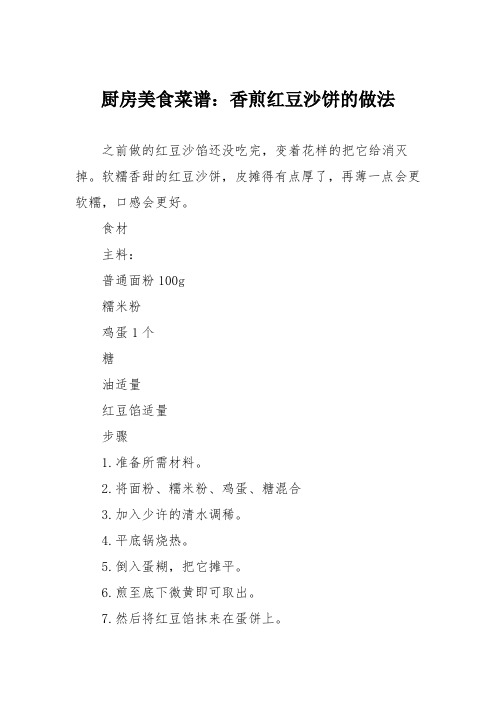 厨房美食菜谱：香煎红豆沙饼的做法

之前做的红豆沙馅还没吃完，变着花样的把它给消灭掉。软糯香甜的红豆沙饼，皮摊得有点厚了，再薄一点会更软糯，口感会更好。

食材

主料：

普通面粉 100g

糯米粉

鸡蛋 1 个

糖

油适量

红豆馅适量

步骤

1. 准备所需材料。

2. 将面粉、糯米粉、鸡蛋、糖混合

3. 加入少许的清水调稀。

4. 平底锅烧热。

5. 倒入蛋糊，把它摊平。

6. 煎至底下微黄即可取出。

7. 然后将红豆馅抹来在蛋饼上。